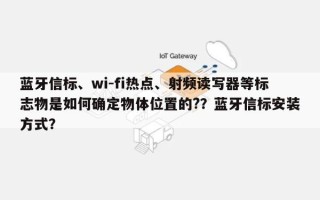 IoT Gateway

蓝牙信标、wi-fi热点、射频读写器等标志物是如何确定物体位置的?? 蓝牙信标安装方式?